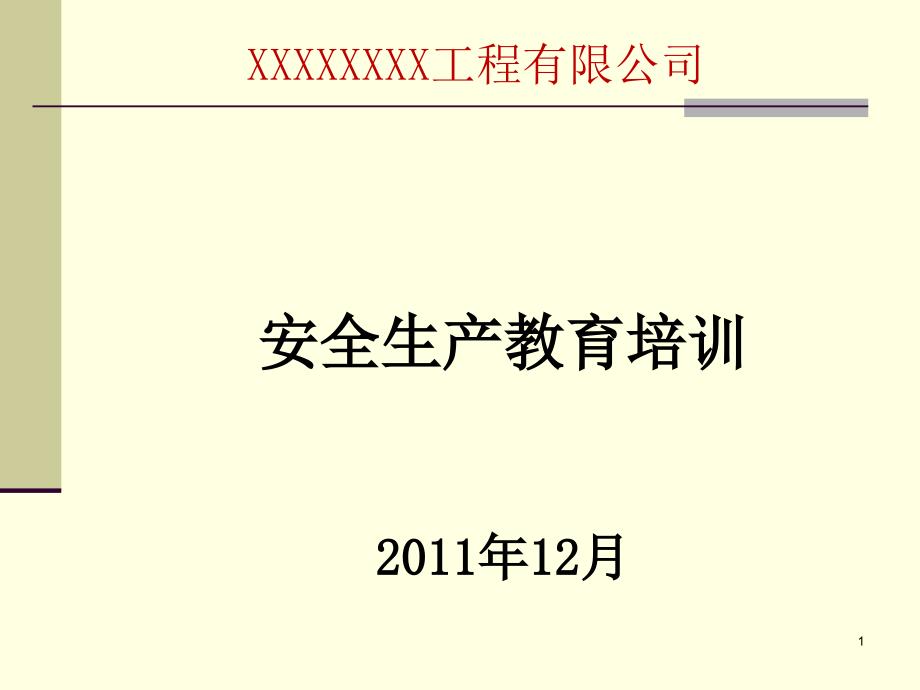 XXXXXXXX工程有限公司

安全生产教育培训

2011年12月

1